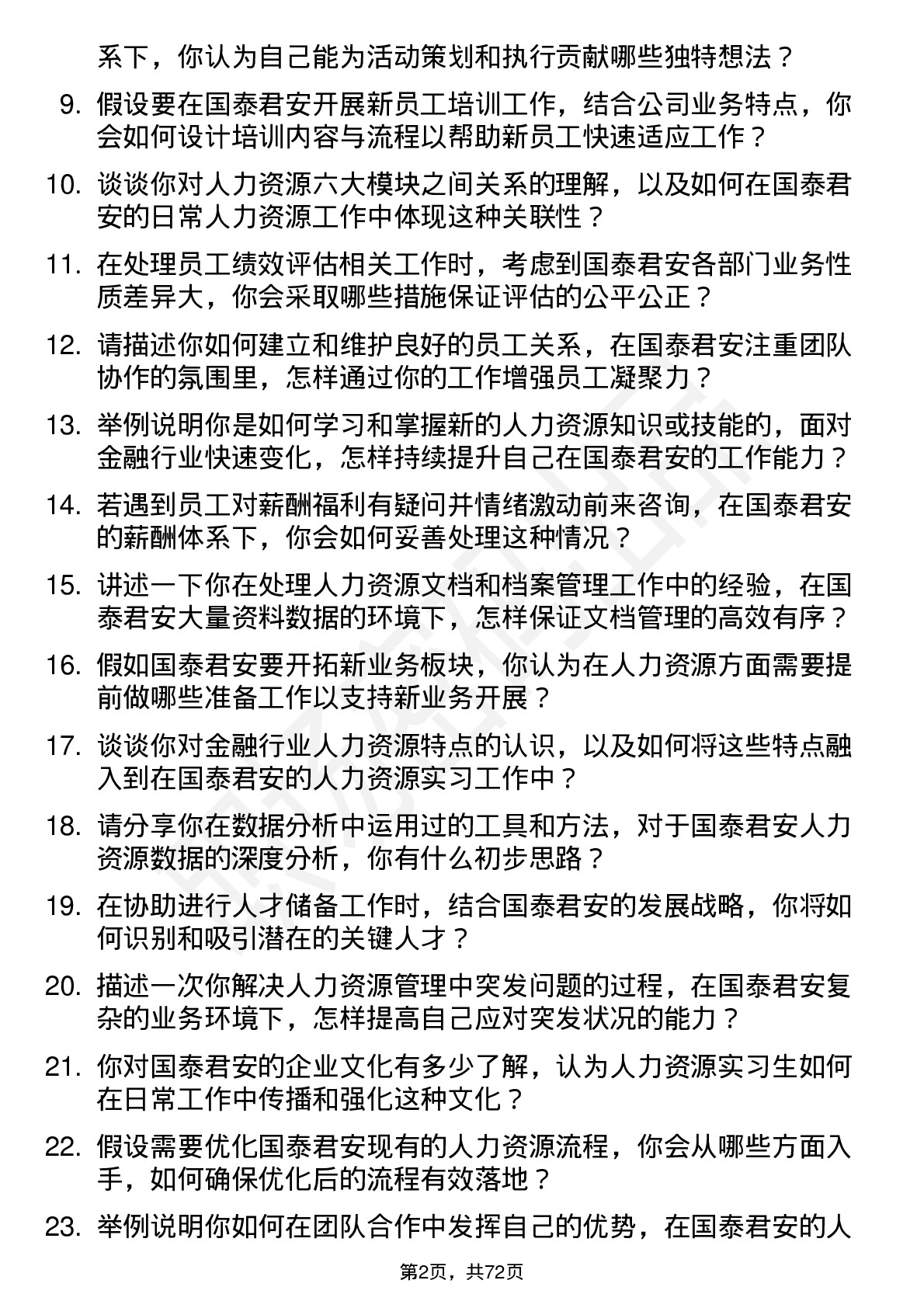 系下，你认为自己能为活动策划和执行贡献哪些独特想法？

9. 假设要在国泰君安开展新员工培训工作，结合公司业务特点，你会如何设计培训内容与流程以帮助新员工快速适应工作？

10. 谈谈你对人力资源六大模块之间关系的理解，以及如何在国泰君安的日常人力资源工作中体现这种关联性？

11. 在处理员工绩效评估相关工作时，考虑到国泰君安各部门业务性质差异大，你会采取哪些措施保证评估的公平公正？

12. 请描述你如何建立和维护良好的员工关系，在国泰君安注重团队协作的氛围里，怎样通过你的工作增强员工凝聚力？

13. 举例说明你是如何学习和掌握新的人力资源知识或技能的，面对金融行业快速变化，怎样持续提升自己在国泰君安的工作能力？

14. 若遇到员工对薪酬福利有疑问并情绪激动前来咨询，在国泰君安的薪酬体系下，你会如何妥善处理这种情况？

15. 讲述一下你在处理人力资源文档和档案管理工作中的经验，在国泰君安大量资料数据的环境下，怎样保证文档管理的高效有序？

16. 假如国泰君安要开拓新业务板块，你认为在人力资源方面需要提前做哪些准备工作以支持新业务开展？

17. 谈谈你对金融行业人力资源特点的认识，以及如何将这些特点融入到在国泰君安的人力资源实习工作中？

18. 请分享你在数据分析中运用过的工具和方法，对于国泰君安人力资源数据的深度分析，你有什么初步思路？

19. 在协助进行人才储备工作时，结合国泰君安的发展战略，你将如何识别和吸引潜在的关键人才？

20. 描述一次你解决人力资源管理中突发问题的过程，在国泰君安复杂的业务环境下，怎样提高自己应对突发状况的能力？

21. 你对国泰君安的企业文化有多少了解，认为人力资源实习生如何在日常工作中传播和强化这种文化？

22. 假设需要优化国泰君安现有的人力资源流程，你会从哪些方面入手，如何确保优化后的流程有效落地？

23. 举例说明你如何在团队合作中发挥自己的优势，在国泰君安的人

第2页，共72页